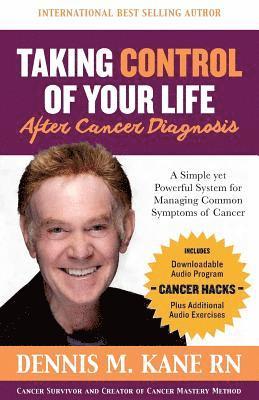 INTERNATIONAL BEST SELLING AUTHOR

TAKING CONTROL OF YOUR LIFE
After Cancer Diagnosis

A Simple yet Powerful System for Managing Common Symptoms of Cancer

INCLUDES
Downloadable Audio Program
- CANCER HACKS -
Plus Additional Audio Exercises

DENNIS M. KANE RN

CANCER SURVIVOR AND CREATOR OF CANCER MASTERY METHOD